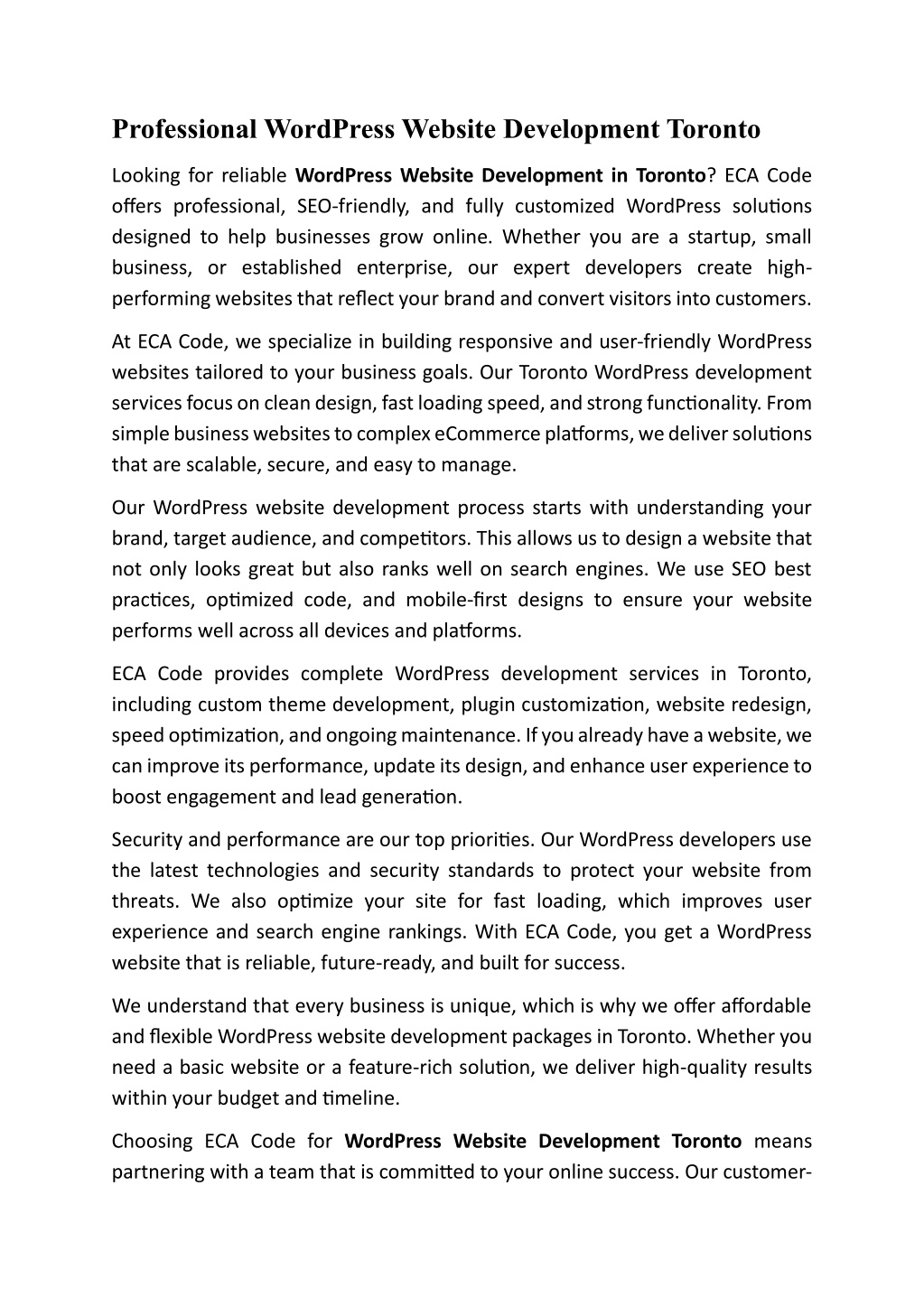 Professional WordPress Website Development Toronto

Looking for reliable WordPress Website Development in Toronto? ECA Code offers professional, SEO-friendly, and fully customized WordPress solutions designed to help businesses grow online. Whether you are a startup, small business, or established enterprise, our expert developers create high-performing websites that reflect your brand and convert visitors into customers.

At ECA Code, we specialize in building responsive and user-friendly WordPress websites tailored to your business goals. Our Toronto WordPress development services focus on clean design, fast loading speed, and strong functionality. From simple business websites to complex eCommerce platforms, we deliver solutions that are scalable, secure, and easy to manage.

Our WordPress website development process starts with understanding your brand, target audience, and competitors. This allows us to design a website that not only looks great but also ranks well on search engines. We use SEO best practices, optimized code, and mobile-first designs to ensure your website performs well across all devices and platforms.

ECA Code provides complete WordPress development services in Toronto, including custom theme development, plugin customization, website redesign, speed optimization, and ongoing maintenance. If you already have a website, we can improve its performance, update its design, and enhance user experience to boost engagement and lead generation.

Security and performance are our top priorities. Our WordPress developers use the latest technologies and security standards to protect your website from threats. We also optimize your site for fast loading, which improves user experience and search engine rankings. With ECA Code, you get a WordPress website that is reliable, future-ready, and built for success.

We understand that every business is unique, which is why we offer affordable and flexible WordPress website development packages in Toronto. Whether you need a basic website or a feature-rich solution, we deliver high-quality results within your budget and timeline.

Choosing ECA Code for WordPress Website Development Toronto means partnering with a team that is committed to your online success. Our customer-